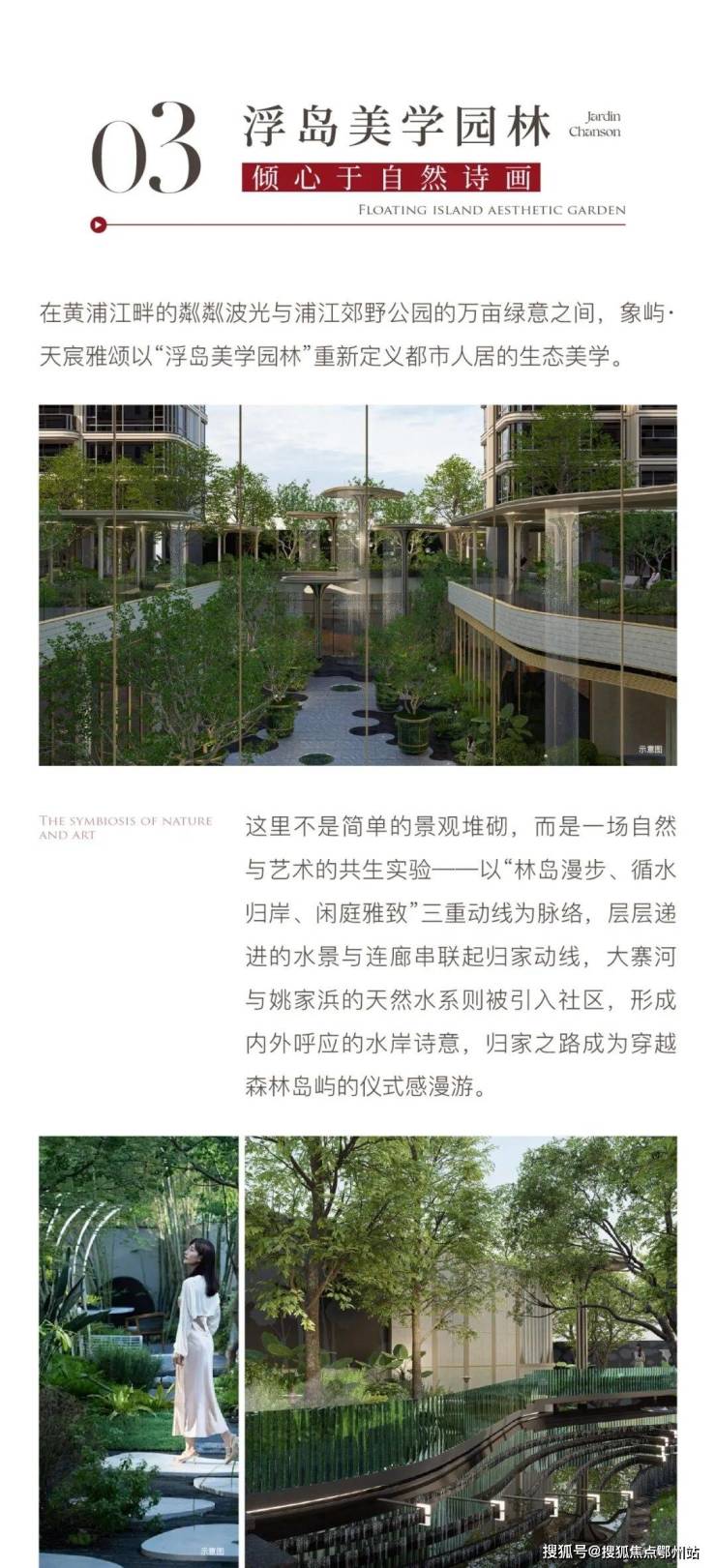 03

浮岛美学园林

Jardin Chanson

倾心于自然诗画

FLOATING ISLAND AESTHETIC GARDEN

在黄浦江畔的粼粼波光与浦江郊野公园的万亩绿意之间，象屿·天宸雅颂以“浮岛美学园林”重新定义都市人居的生态美学。

示意图

THE SYMBIOSIS OF NATURE AND ART

这里不是简单的景观堆砌，而是一场自然与艺术的共生实验——以“林岛漫步、循水归岸、闲庭雅致”三重动线为脉络，层层递进的水景与连廊串联起归家动线，大寨河与姚家浜的天然水系则被引入社区，形成内外呼应的水岸诗意，归家之路成为穿越森林岛屿的仪式感漫游。

示意图

搜狐号@搜狐焦点鄂州站